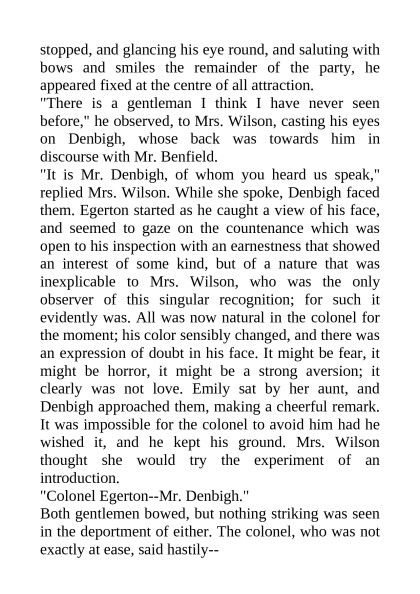 stopped, and glancing his eye round, and saluting with bows and smiles the remainder of the party, he appeared fixed at the centre of all attraction.

"There is a gentleman I think I have never seen before," he observed, to Mrs. Wilson, casting his eyes on Denbigh, whose back was towards him in discourse with Mr. Benfield.

"It is Mr. Denbigh, of whom you heard us speak," replied Mrs. Wilson. While she spoke, Denbigh faced them. Egerton started as he caught a view of his face, and seemed to gaze on the countenance which was open to his inspection with an earnestness that showed an interest of some kind, but of a nature that was inexplicable to Mrs. Wilson, who was the only observer of this singular recognition; for such it evidently was. All was now natural in the colonel for the moment; his color sensibly changed, and there was an expression of doubt in his face. It might be fear, it might be horror, it might be a strong aversion; it clearly was not love. Emily sat by her aunt, and Denbigh approached them, making a cheerful remark. It was impossible for the colonel to avoid him had he wished it, and he kept his ground. Mrs. Wilson thought she would try the experiment of an introduction.

"Colonel Egerton--Mr. Denbigh."

Both gentlemen bowed, but nothing striking was seen in the deportment of either. The colonel, who was not exactly at ease, said hastily--